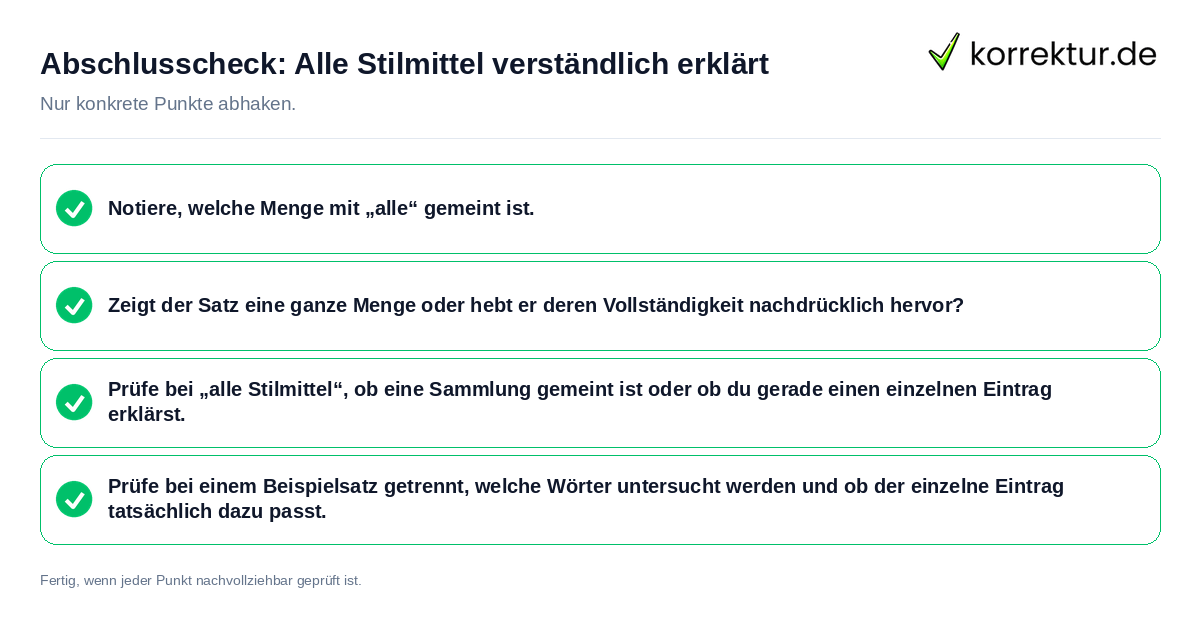 Abschlusscheck: Alle Stilmittel verständlich erklärt

korrektur.de

Nur konkrete Punkte abhaken.

Notiere, welche Menge mit „alle“ gemeint ist.

Zeigt der Satz eine ganze Menge oder hebt er deren Vollständigkeit nachdrücklich hervor?

Prüfe bei „alle Stilmittel“, ob eine Sammlung gemeint ist oder ob du gerade einen einzelnen Eintrag erklärst.

Prüfe bei einem Beispielsatz getrennt, welche Wörter untersucht werden und ob der einzelne Eintrag tatsächlich dazu passt.

Fertig, wenn jeder Punkt nachvollziehbar geprüft ist.